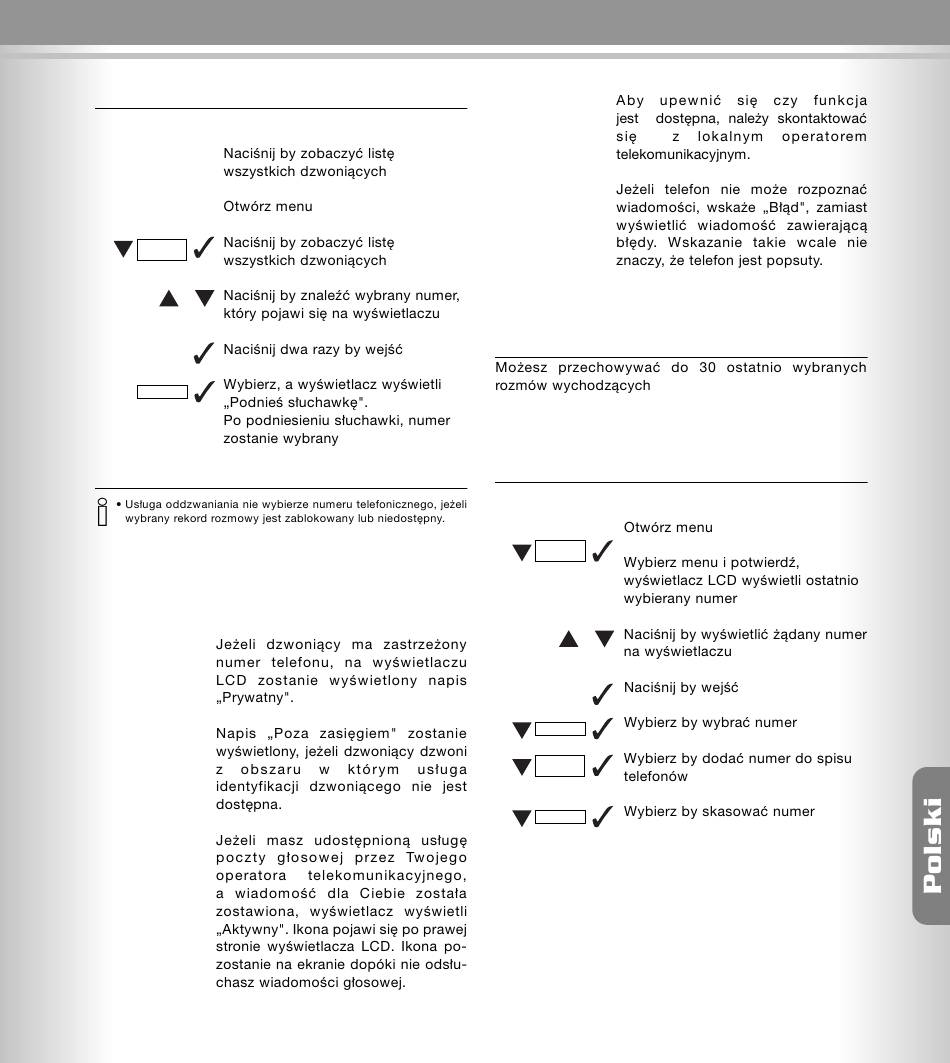 Naciśnij by zobaczyć listę wszystkich dzwoniących

Otwórz menu

Naciśnij by zobaczyć listę wszystkich dzwoniących

Naciśnij by znaleźć wybrany numer, który pojawi się na wyświetlaczu

Naciśnij dwa razy by wejść

Wybierz, a wyświetlacz wyświetli „Podnieś słuchawkę".
Po podniesieniu słuchawki, numer zostanie wybrany

• Usługa oddzwaniania nie wybierze numeru telefonicznego, jeżeli wybrany rekord rozmowy jest zablokowany lub niedostępny.

Jeżeli dzwoniący ma zastrzeżony numer telefonu, na wyświetlaczu LCD zostanie wyświetlony napis „Prywatny".

Napis „Poza zasięgiem" zostanie wyświetlony, jeżeli dzwoniący dzwoni z obszaru w którym usługa identyfikacji dzwoniącego nie jest dostępna.

Jeżeli masz udostępnioną usługę poczty głosowej przez Twojego operatora telekomunikacyjnego, a wiadomość dla Ciebie została zostawiona, wyświetlacz wyświetli „Aktywny". Ikona pojawi się po prawej stronie wyświetlacza LCD. Ikona pozostanie na ekranie dopóki nie odsłuchasz wiadomości głosowej.

Aby upewnić się czy funkcja jest dostępna, należy skontaktować się z lokalnym operatorem telekomunikacyjnym.

Jeżeli telefon nie może rozpoznać wiadomości, wskaże „Błąd", zamiast wyświetlić wiadomość zawierającą błędy. Wskazanie takie wcale nie znaczy, że telefon jest popsuty.

Możesz przechowywać do 30 ostatnio wybranych rozmów wychodzących

Otwórz menu

Wybierz menu i potwierdź, wyświetlacz LCD wyświetli ostatnio wybierany numer

Naciśnij by wyświetlić żądany numer na wyświetlaczu

Naciśnij by wejść

Wybierz by wybrać numer

Wybierz by dodać numer do spisu telefonów

Wybierz by skasować numer

Polski